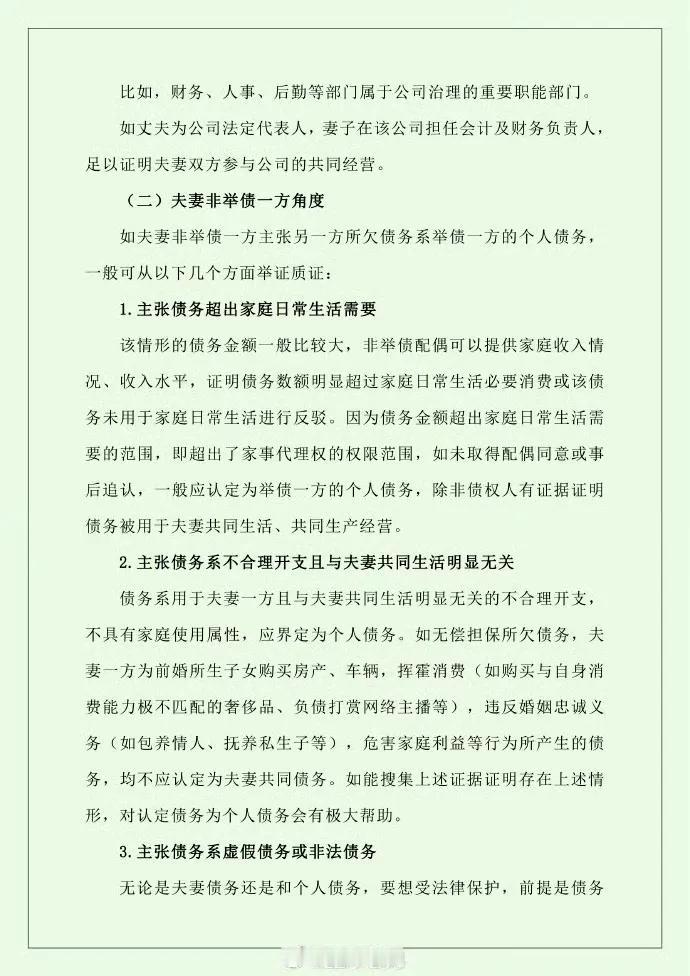 比如，财务、人事、后勤等部门属于公司治理的重要职能部门。

如丈夫为公司法定代表人，妻子在该公司担任会计及财务负责人，足以证明夫妻双方参与公司的共同经营。

（二）夫妻非举债一方角度

如夫妻非举债一方主张另一方所欠债务系举债一方的个人债务，一般可从以下几个方面举证质证：

1.主张债务超出家庭日常生活需要

该情形的债务金额一般比较大，非举债配偶可以提供家庭收入情况、收入水平，证明债务数额明显超过家庭日常生活必要消费或该债务未用于家庭日常生活进行反驳。因为债务金额超出家庭日常生活需要的范围，即超出了家事代理权的权限范围，如未取得配偶同意或事后追认，一般应认定为举债一方的个人债务，除非债权人有证据证明债务被用于夫妻共同生活、共同生产经营。

2.主张债务系不合理开支且与夫妻共同生活明显无关

债务系用于夫妻一方且与夫妻共同生活明显无关的不合理开支，不具有家庭使用属性，应界定为个人债务。如无偿担保所欠债务，夫妻一方为前婚所生子女购买房产、车辆，挥霍消费（如购买与自身消费能力极不匹配的奢侈品、负债打赏网络主播等），违反婚姻忠诚义务（如包养情人、抚养私生子等），危害家庭利益等行为所产生的债务，均不应认定为夫妻共同债务。如能搜集上述证据证明存在上述情形，对认定债务为个人债务会有极大帮助。

3.主张债务系虚假债务或非法债务

无论是夫妻债务还是和个人债务，要想受法律保护，前提是债务